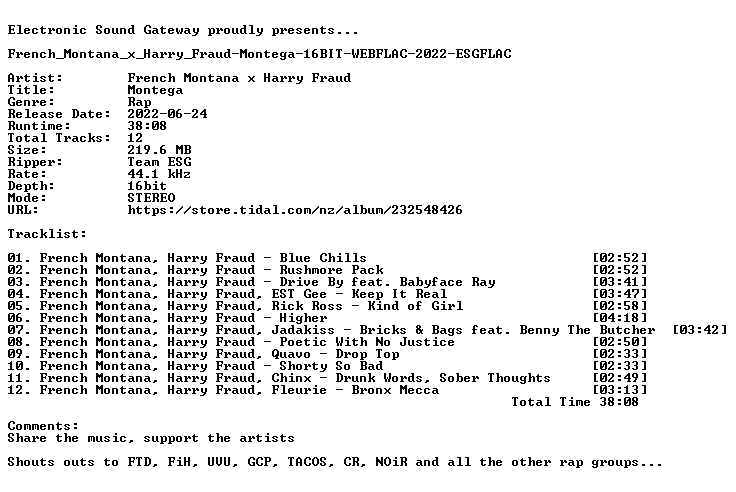 Electronic Sound Gateway proudly presents...

French_Montana_x_Harry_Fraud-Montega-16BIT-WEBFLAC-2022-ESGFLAC

Artist: French Montana x Harry Fraud
Title: Montega
Genre: Rap
Release Date: 2022-06-24
Runtime: 38:08
Total Tracks: 12
Size: 219.6 MB
Ripper: Team ESG
Rate: 44.1 kHz
Depth: 16bit
Mode: STEREO
URL: https://store.tidal.com/nz/album/232548426

Tracklist:

01. French Montana, Harry Fraud - Blue Chills [02:52]
02. French Montana, Harry Fraud - Rushmore Pack [02:52]
03. French Montana, Harry Fraud - Drive By feat. Babyface Ray [03:41]
04. French Montana, Harry Fraud, EST Gee - Keep It Real [03:47]
05. French Montana, Harry Fraud, Rick Ross - Kind of Girl [02:58]
06. French Montana, Harry Fraud - Higher [04:18]
07. French Montana, Harry Fraud, Jadakiss - Bricks & Bags feat. Benny The Butcher [03:42]
08. French Montana, Harry Fraud - Poetic With No Justice [02:50]
09. French Montana, Harry Fraud, Quavo - Drop Top [02:33]
10. French Montana, Harry Fraud - Shorty So Bad [02:33]
11. French Montana, Harry Fraud, Chinx - Drunk Words, Sober Thoughts [02:49]
12. French Montana, Harry Fraud, Fleurie - Bronx Mecca [03:13]
Total Time 38:08

Comments:
Share the music, support the artists

Shouts outs to FTD, FiH, UVU, GCP, TACOS, CR, NOiR and all the other rap groups...